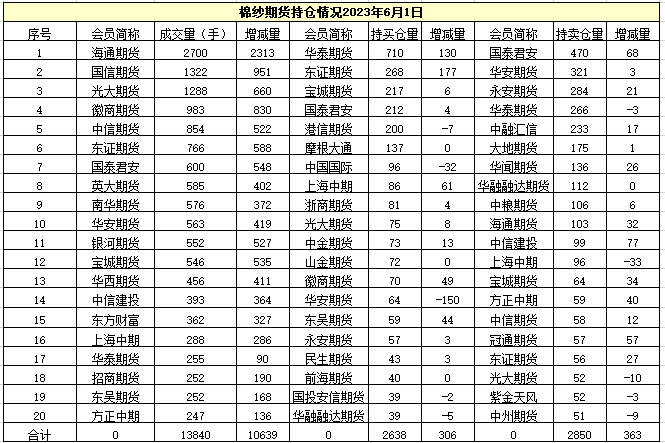 棉纱期货持仓情况2023年6月1日

| 序号 | 会员简称 | 成交量（手） | 增减量 | 会员简称 | 持买仓量 | 增减量 | 会员简称 | 持卖仓量 | 增减量 |
|---|---|---|---|---|---|---|---|---|---|
| 1 | 海通期货 | 2700 | 2313 | 华泰期货 | 710 | 130 | 国泰君安 | 470 | 68 |
| 2 | 国信期货 | 1322 | 951 | 东证期货 | 268 | 177 | 华安期货 | 321 | 3 |
| 3 | 光大期货 | 1288 | 660 | 宝城期货 | 217 | 6 | 永安期货 | 284 | 21 |
| 4 | 徽商期货 | 983 | 830 | 国泰君安 | 212 | 4 | 华泰期货 | 266 | -3 |
| 5 | 中信期货 | 854 | 522 | 港信期货 | 200 | -7 | 中融汇信 | 233 | 17 |
| 6 | 东证期货 | 766 | 588 | 摩根大通 | 137 | 0 | 大地期货 | 175 | 1 |
| 7 | 国泰君安 | 600 | 548 | 中国国际 | 96 | -32 | 华闻期货 | 136 | 26 |
| 8 | 英大期货 | 585 | 402 | 上海中期 | 86 | 61 | 华融融达期货 | 112 | 0 |
| 9 | 南华期货 | 576 | 372 | 浙商期货 | 81 | 4 | 中粮期货 | 106 | 6 |
| 10 | 华安期货 | 563 | 419 | 光大期货 | 75 | 8 | 海通期货 | 103 | 32 |
| 11 | 银河期货 | 552 | 527 | 中金期货 | 73 | 13 | 中信建投 | 99 | 77 |
| 12 | 宝城期货 | 546 | 535 | 山金期货 | 72 | 0 | 上海中期 | 96 | -33 |
| 13 | 华西期货 | 456 | 411 | 徽商期货 | 70 | 49 | 宝城期货 | 64 | 34 |
| 14 | 中信建投 | 393 | 364 | 华安期货 | 64 | -150 | 方正中期 | 59 | 40 |
| 15 | 东方财富 | 362 | 327 | 东吴期货 | 59 | 44 | 中信期货 | 58 | 12 |
| 16 | 上海中期 | 288 | 286 | 永安期货 | 57 | 3 | 冠通期货 | 57 | 57 |
| 17 | 华泰期货 | 255 | 90 | 民生期货 | 43 | 3 | 东证期货 | 56 | 27 |
| 18 | 招商期货 | 252 | 190 | 前海期货 | 40 | 0 | 光大期货 | 52 | -10 |
| 19 | 东吴期货 | 252 | 168 | 国投安信期货 | 39 | -2 | 紫金天风 | 52 | -3 |
| 20 | 方正中期 | 247 | 136 | 华融融达期货 | 39 | -5 | 中州期货 | 51 | -9 |
| 合计 | 0 | 13840 | 10639 | 0 | 2638 | 306 | 0 | 2850 | 363 |